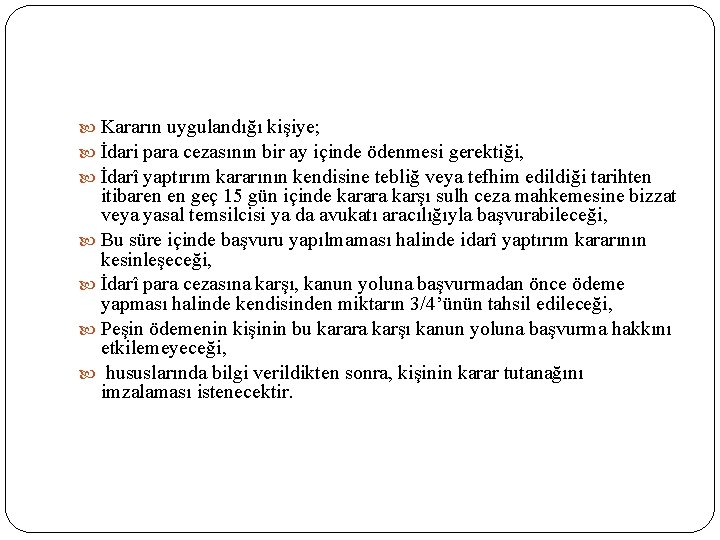 Kararın uygulandığı kişiye;

İdari para cezasının bir ay içinde ödenmesi gerektiği,

İdarî yaptırım kararının kendisine tebliğ veya tefhim edildiği tarihten itibaren en geç 15 gün içinde karara karşı sulh ceza mahkemesine bizzat veya yasal temsilcisi ya da avukatı aracılığıyla başvurabileceği,

Bu süre içinde başvuru yapılmaması halinde idarî yaptırım kararının kesinleşeceği,

İdarî para cezasına karşı, kanun yoluna başvurmadan önce ödeme yapması halinde kendisinden miktarın 3/4'ünün tahsil edileceği,

Peşin ödemenin kişinin bu karara karşı kanun yoluna başvurma hakkını etkilemeyeceği,

hususlarında bilgi verildikten sonra, kişinin karar tutanağını imzalaması istenecektir.